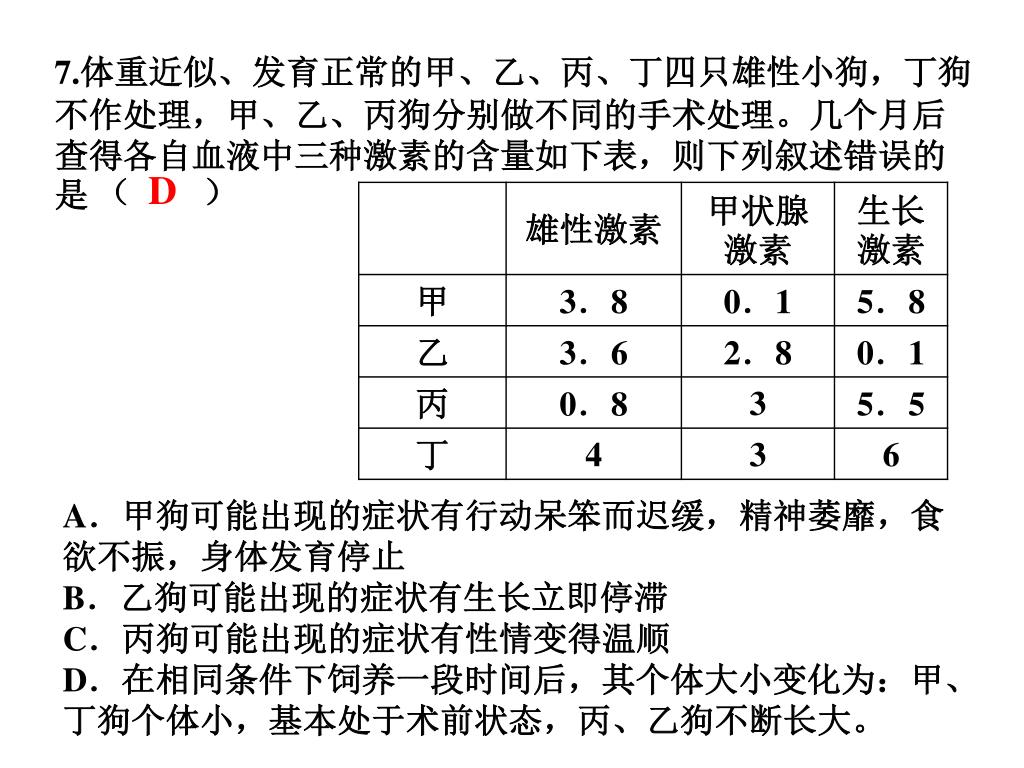 7.体重近似、发育正常的甲、乙、丙、丁四只雄性小狗，丁狗不作处理，甲、乙、丙狗分别做不同的手术处理。几个月后查得各自血液中三种激素的含量如下表，则下列叙述错误的是（ D ）

| | 雄性激素 | 甲状腺激素 | 生长激素 |
|---|---|---|---|
| 甲 | 3．8 | 0．1 | 5．8 |
| 乙 | 3．6 | 2．8 | 0．1 |
| 丙 | 0．8 | 3 | 5．5 |
| 丁 | 4 | 3 | 6 |

A．甲狗可能出现的症状有行动呆笨而迟缓，精神萎靡，食欲不振，身体发育停止
B．乙狗可能出现的症状有生长立即停滞
C．丙狗可能出现的症状有性情变得温顺
D．在相同条件下饲养一段时间后，其个体大小变化为：甲、丁狗个体小，基本处于术前状态，丙、乙狗不断长大。